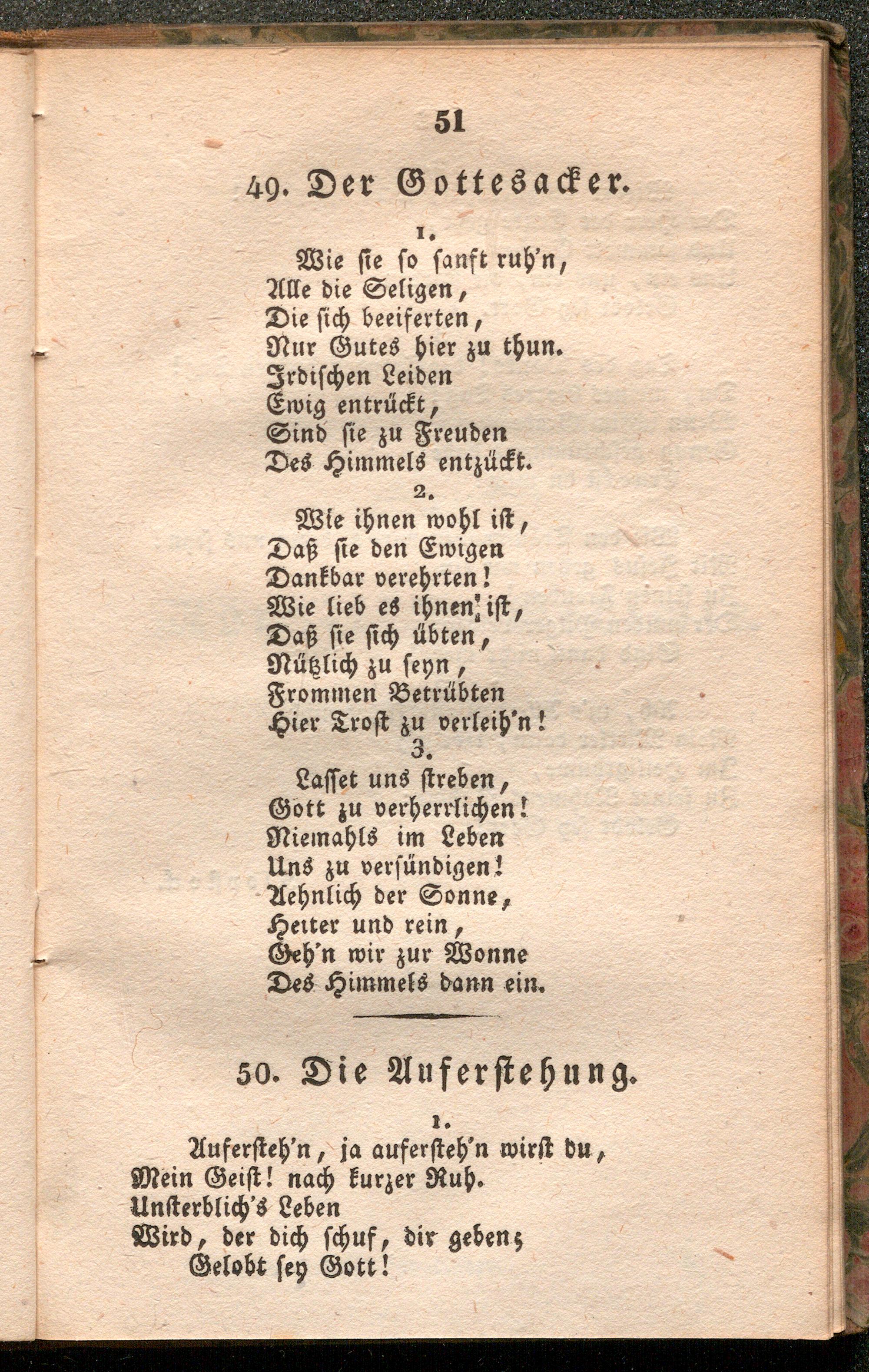 51

49. Der Gottesacker.

1.

Wie ſie ſo ſanft ruh'n,
Alle die Seligen,
Die ſich beeiferten,
Nur Gutes hier zu thun.
Irdiſchen Leiden
Ewig entrückt,
Sind ſie zu Freuden
Des Himmels entzückt.

2.

Wie ihnen wohl iſt,
Daß ſie den Ewigen
Dankbar verehrten!
Wie lieb es ihnen iſt,
Daß ſie ſich übten,
Nützlich zu ſeyn,
Frommen Betrübten
Hier Troſt zu verleih'n!

3.

Laſſet uns ſtreben,
Gott zu verherrlichen!
Niemahls im Leben
Uns zu verſündigen!
Aehnlich der Sonne,
Heiter und rein,
Geh'n wir zur Wonne
Des Himmels dann ein.

50. Die Auferſtehung.

1.

Auferſteh'n, ja auferſteh'n wirſt du,
Mein Geiſt! nach kurzer Ruh.
Unſterblich's Leben
Wird, der dich ſchuf, dir geben;
Gelobt ſey Gott!